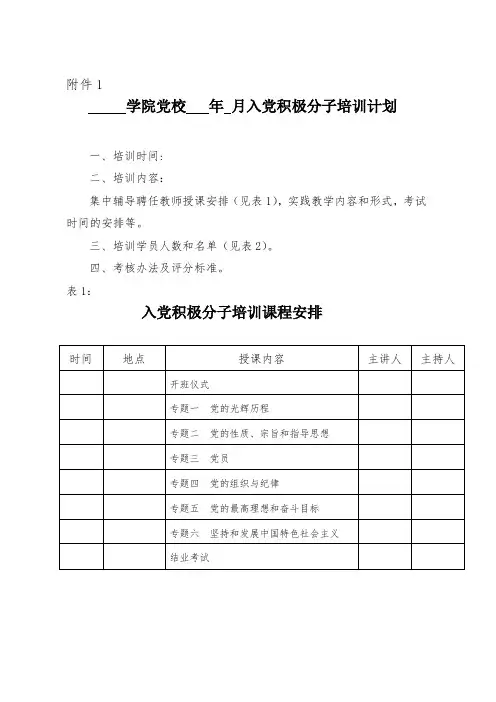 附件 1

_____学院党校___年_月入党积极分子培训计划

一、培训时间：

二、培训内容：

集中辅导聘任教师授课安排（见表 1），实践教学内容和形式，考试时间的安排等。

三、培训学员人数和名单（见表 2）。

四、考核办法及评分标准。

表 1：

入党积极分子培训课程安排

| 时间 | 地点 | 授课内容 | 主讲人 | 主持人 |
|---|---|---|---|---|
| | | 开班仪式 | | |
| | | 专题一　党的光辉历程 | | |
| | | 专题二　党的性质、宗旨和指导思想 | | |
| | | 专题三　党员 | | |
| | | 专题四　党的组织与纪律 | | |
| | | 专题五　党的最高理想和奋斗目标 | | |
| | | 专题六　坚持和发展中国特色社会主义 | | |
| | | 结业考试 | | |